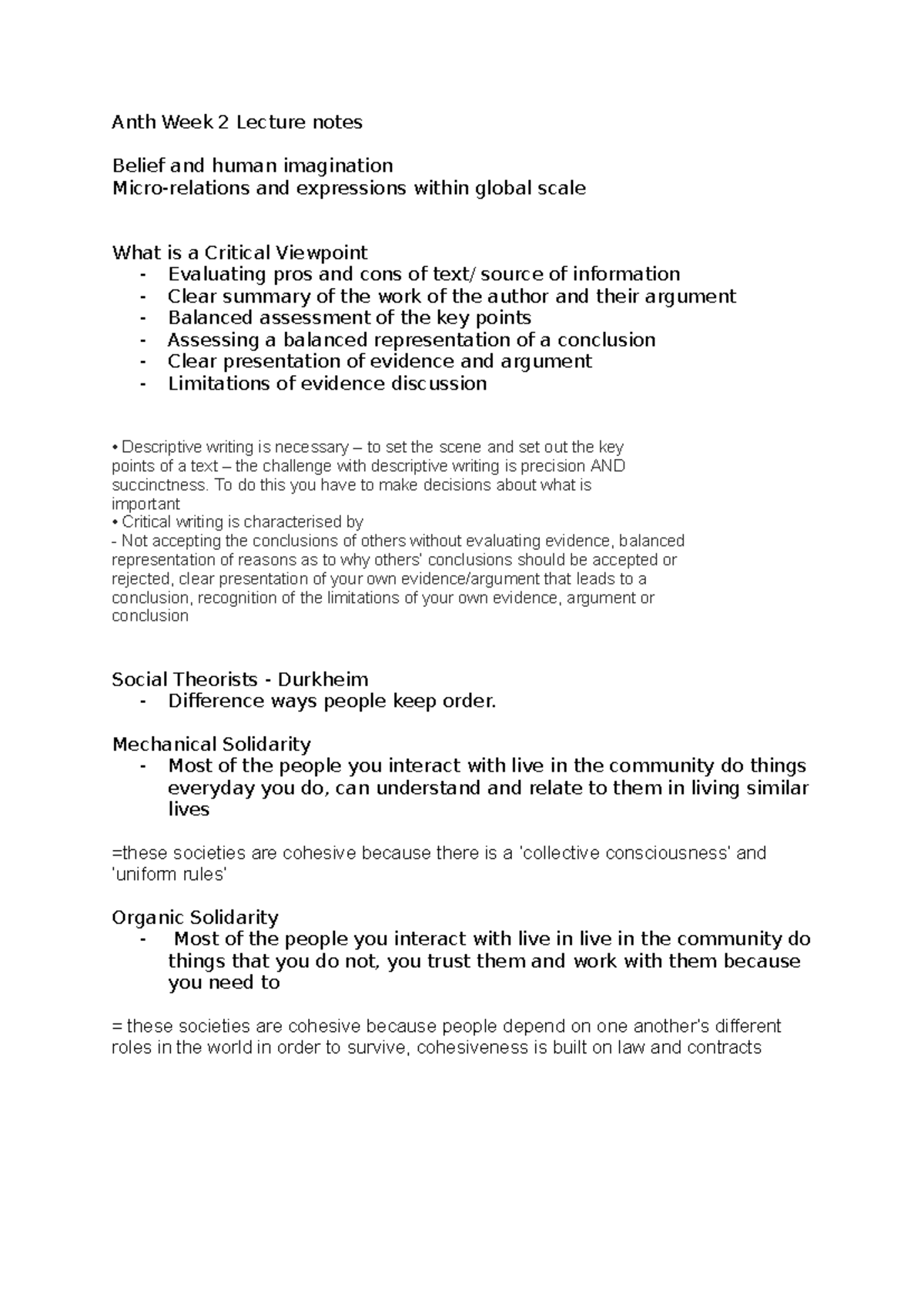 Anth Week 2 Lecture notes

Belief and human imagination
Micro-relations and expressions within global scale

What is a Critical Viewpoint
- Evaluating pros and cons of text/ source of information
- Clear summary of the work of the author and their argument
- Balanced assessment of the key points
- Assessing a balanced representation of a conclusion
- Clear presentation of evidence and argument
- Limitations of evidence discussion

• Descriptive writing is necessary – to set the scene and set out the key points of a text – the challenge with descriptive writing is precision AND succinctness. To do this you have to make decisions about what is important
• Critical writing is characterised by
- Not accepting the conclusions of others without evaluating evidence, balanced representation of reasons as to why others' conclusions should be accepted or rejected, clear presentation of your own evidence/argument that leads to a conclusion, recognition of the limitations of your own evidence, argument or conclusion

Social Theorists - Durkheim
- Difference ways people keep order.

Mechanical Solidarity
- Most of the people you interact with live in the community do things everyday you do, can understand and relate to them in living similar lives

=these societies are cohesive because there is a 'collective consciousness' and 'uniform rules'

Organic Solidarity
- Most of the people you interact with live in live in the community do things that you do not, you trust them and work with them because you need to

= these societies are cohesive because people depend on one another's different roles in the world in order to survive, cohesiveness is built on law and contracts